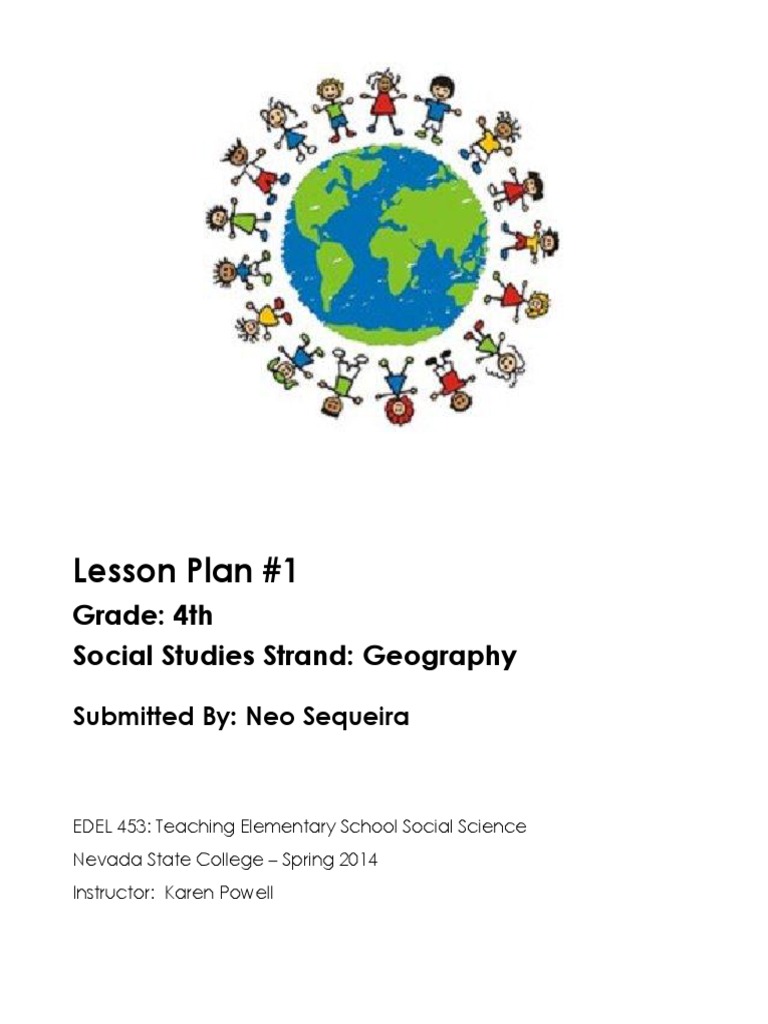 Lesson Plan #1

Grade: 4th

Social Studies Strand: Geography

Submitted By: Neo Sequeira

EDEL 453: Teaching Elementary School Social Science

Nevada State College – Spring 2014

Instructor: Karen Powell